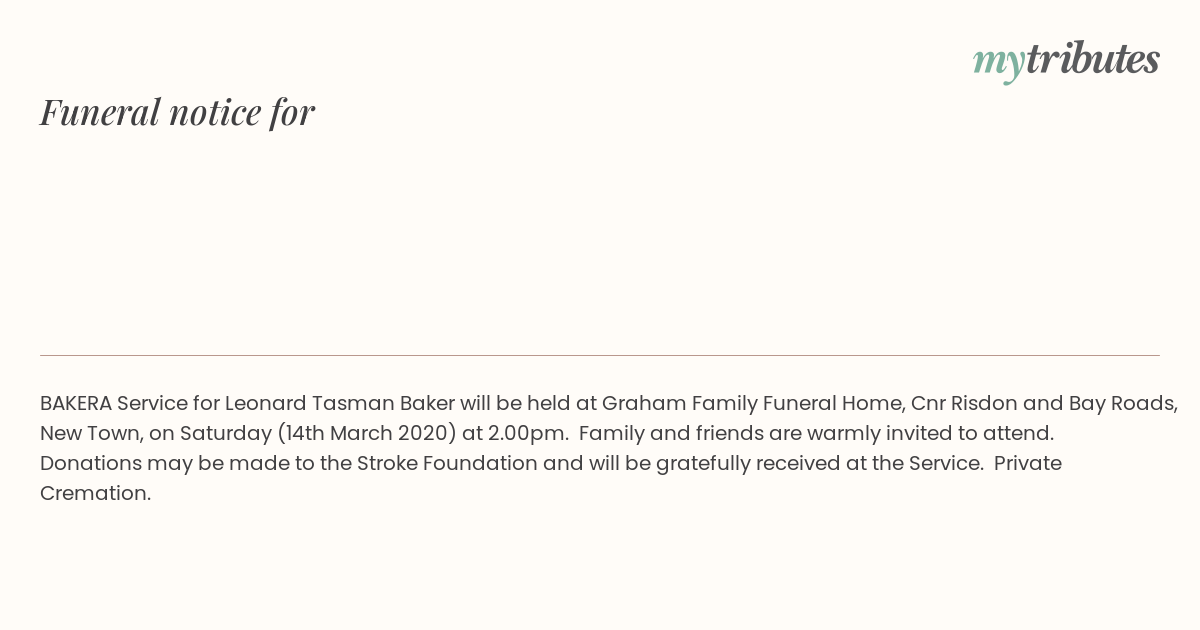 mytributes

Funeral notice for

BAKERA Service for Leonard Tasman Baker will be held at Graham Family Funeral Home, Cnr Risdon and Bay Roads, New Town, on Saturday (14th March 2020) at 2.00pm. Family and friends are warmly invited to attend. Donations may be made to the Stroke Foundation and will be gratefully received at the Service. Private Cremation.